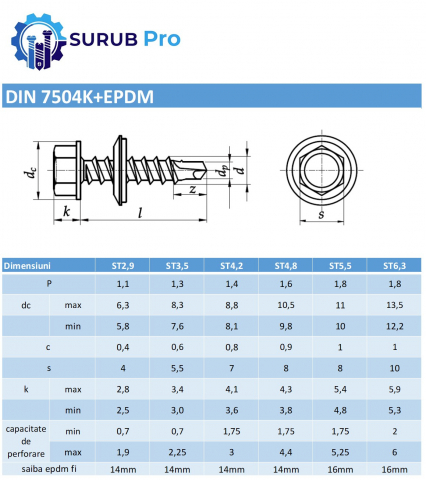 SURUB Pro

DIN 7504K+EPDM

$d_c$ $k$ $l$ $z$ $d_p$ $d$ $s$

| Dimensiuni | | ST2,9 | ST3,5 | ST4,2 | ST4,8 | ST5,5 | ST6,3 |
|---|---|---|---|---|---|---|---|
| P | | 1,1 | 1,3 | 1,4 | 1,6 | 1,8 | 1,8 |
| dc | max | 6,3 | 8,3 | 8,8 | 10,5 | 11 | 13,5 |
| | min | 5,8 | 7,6 | 8,1 | 9,8 | 10 | 12,2 |
| c | | 0,4 | 0,6 | 0,8 | 0,9 | 1 | 1 |
| s | | 4 | 5,5 | 7 | 8 | 8 | 10 |
| k | max | 2,8 | 3,4 | 4,1 | 4,3 | 5,4 | 5,9 |
| | min | 2,5 | 3,0 | 3,6 | 3,8 | 4,8 | 5,3 |
| capacitate de perforare | min | 0,7 | 0,7 | 1,75 | 1,75 | 1,75 | 2 |
| | max | 1,9 | 2,25 | 3 | 4,4 | 5,25 | 6 |
| saiba epdm fi | | 14mm | 14mm | 14mm | 14mm | 16mm | 16mm |